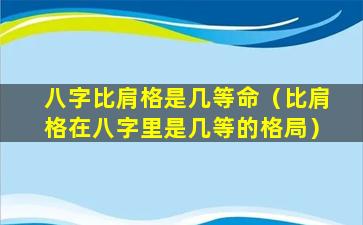 八字比肩格是几等命（比肩格在八字里是几等的格局）